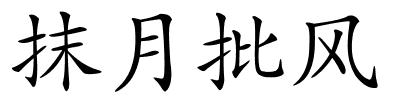 抹月批风